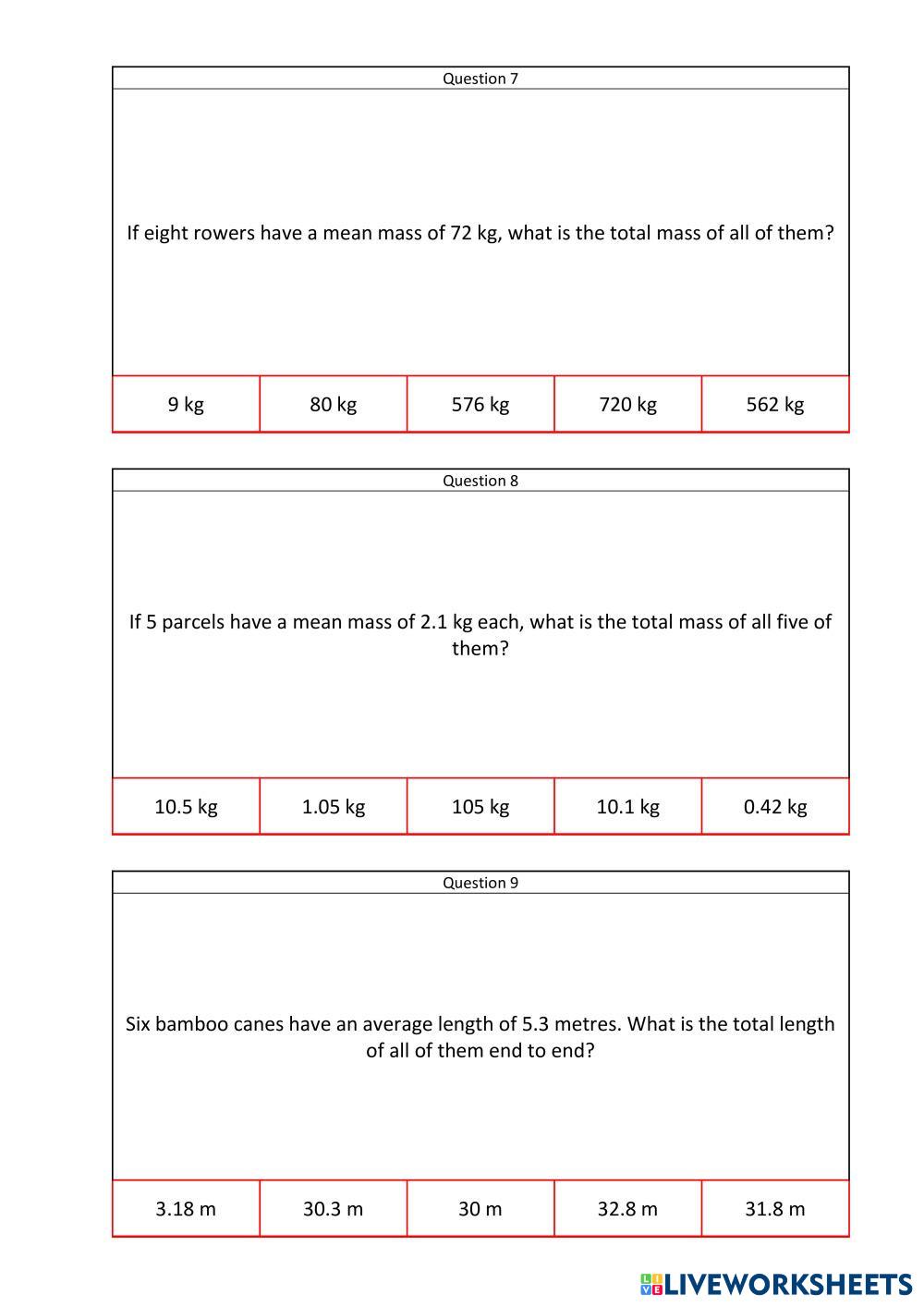 Question 7

If eight rowers have a mean mass of 72 kg, what is the total mass of all of them?

| 9 kg | 80 kg | 576 kg | 720 kg | 562 kg |
|---|---|---|---|---|

Question 8

If 5 parcels have a mean mass of 2.1 kg each, what is the total mass of all five of them?

| 10.5 kg | 1.05 kg | 105 kg | 10.1 kg | 0.42 kg |
|---|---|---|---|---|

Question 9

Six bamboo canes have an average length of 5.3 metres. What is the total length of all of them end to end?

| 3.18 m | 30.3 m | 30 m | 32.8 m | 31.8 m |
|---|---|---|---|---|

LIVEWORKSHEETS